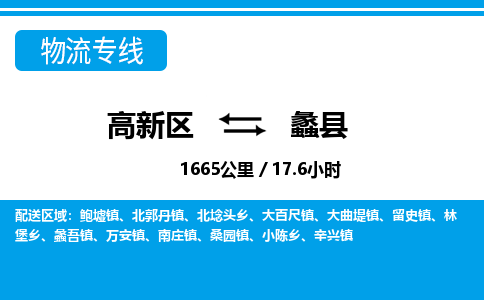 物流专线

高新区 蠡县

1665公里 / 17.6小时

配送区域：鲍墟镇、北郭丹镇、北埝头乡、大百尺镇、大曲堤镇、留史镇、林堡乡、蠡吾镇、万安镇、南庄镇、桑园镇、小陈乡、辛兴镇